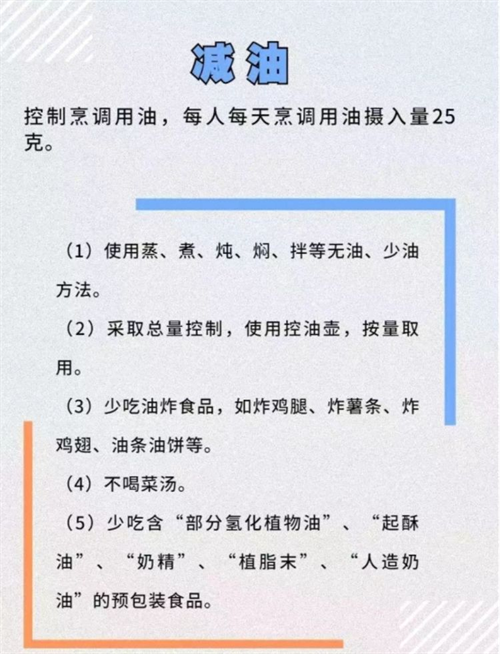 减油

控制烹调用油，每人每天烹调用油摄入量25克。

（1）使用蒸、煮、炖、焖、拌等无油、少油方法。

（2）采取总量控制，使用控油壶，按量取用。

（3）少吃油炸食品，如炸鸡腿、炸薯条、炸鸡翅、油条油饼等。

（4）不喝菜汤。

（5）少吃含“部分氢化植物油”、“起酥油”、“奶精”、“植脂末”、“人造奶油”的预包装食品。